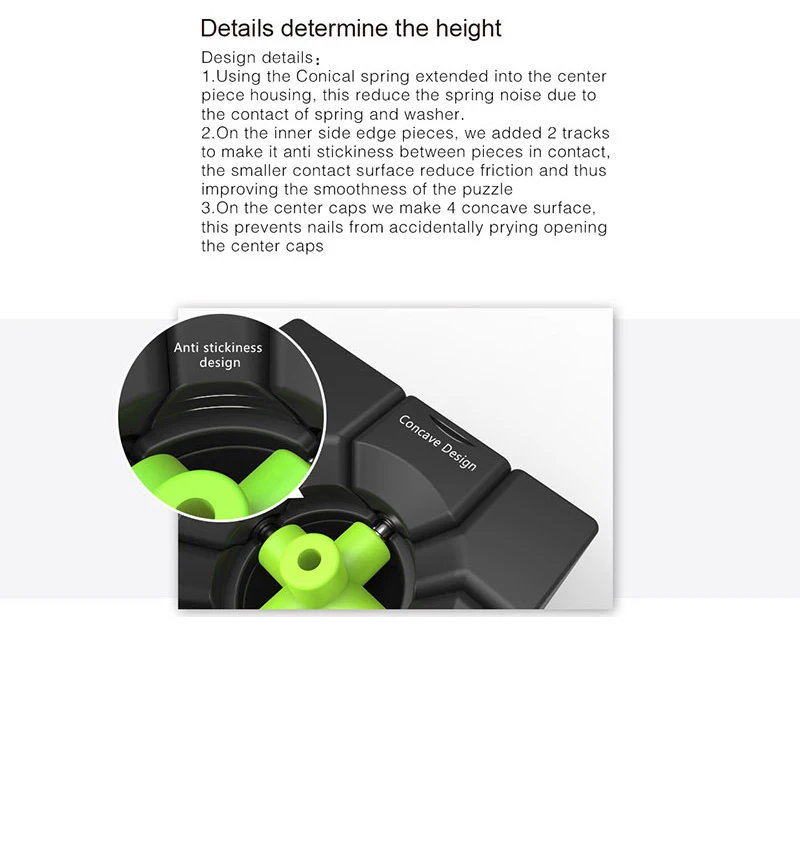 Details determine the height

Design details：
1.Using the Conical spring extended into the center piece housing, this reduce the spring noise due to the contact of spring and washer.
2.On the inner side edge pieces, we added 2 tracks to make it anti stickiness between pieces in contact, the smaller contact surface reduce friction and thus improving the smoothness of the puzzle
3.On the center caps we make 4 concave surface, this prevents nails from accidentally prying opening the center caps

Anti stickiness design

Concave Design